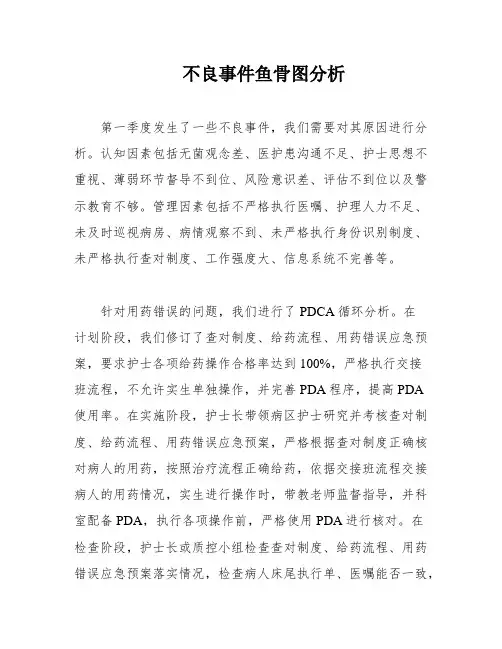 不良事件鱼骨图分析

第一季度发生了一些不良事件，我们需要对其原因进行分析。认知因素包括无菌观念差、医护患沟通不足、护士思想不重视、薄弱环节督导不到位、风险意识差、评估不到位以及警示教育不够。管理因素包括不严格执行医嘱、护理人力不足、未及时巡视病房、病情观察不到、未严格执行身份识别制度、未严格执行查对制度、工作强度大、信息系统不完善等。

针对用药错误的问题，我们进行了 PDCA 循环分析。在计划阶段，我们修订了查对制度、给药流程、用药错误应急预案，要求护士各项给药操作合格率达到 100%，严格执行交接班流程，不允许实生单独操作，并完善 PDA 程序，提高 PDA 使用率。在实施阶段，护士长带领病区护士研究并考核查对制度、给药流程、用药错误应急预案，严格根据查对制度正确核对病人的用药，按照治疗流程正确给药，依据交接班流程交接病人的用药情况，实生进行操作时，带教老师监督指导，并科室配备 PDA，执行各项操作前，严格使用 PDA 进行核对。在检查阶段，护士长或质控小组检查查对制度、给药流程、用药错误应急预案落实情况，检查病人床尾执行单、医嘱能否一致，